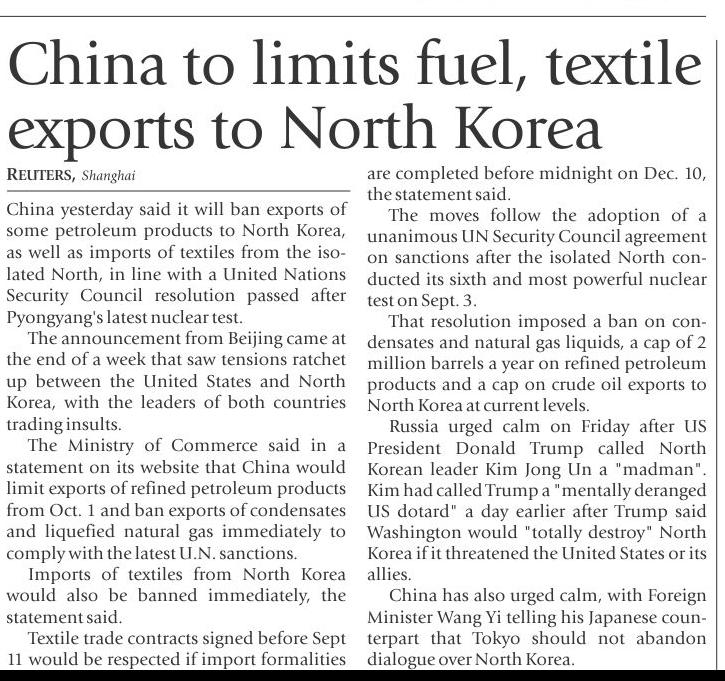 China to limits fuel, textile exports to North Korea

REUTERS, Shanghai

China yesterday said it will ban exports of some petroleum products to North Korea, as well as imports of textiles from the isolated North, in line with a United Nations Security Council resolution passed after Pyongyang's latest nuclear test.

The announcement from Beijing came at the end of a week that saw tensions ratchet up between the United States and North Korea, with the leaders of both countries trading insults.

The Ministry of Commerce said in a statement on its website that China would limit exports of refined petroleum products from Oct. 1 and ban exports of condensates and liquefied natural gas immediately to comply with the latest U.N. sanctions.

Imports of textiles from North Korea would also be banned immediately, the statement said.

Textile trade contracts signed before Sept 11 would be respected if import formalities are completed before midnight on Dec. 10, the statement said.

The moves follow the adoption of a unanimous UN Security Council agreement on sanctions after the isolated North conducted its sixth and most powerful nuclear test on Sept. 3.

That resolution imposed a ban on condensates and natural gas liquids, a cap of 2 million barrels a year on refined petroleum products and a cap on crude oil exports to North Korea at current levels.

Russia urged calm on Friday after US President Donald Trump called North Korean leader Kim Jong Un a "madman". Kim had called Trump a "mentally deranged US dotard" a day earlier after Trump said Washington would "totally destroy" North Korea if it threatened the United States or its allies.

China has also urged calm, with Foreign Minister Wang Yi telling his Japanese counterpart that Tokyo should not abandon dialogue over North Korea.